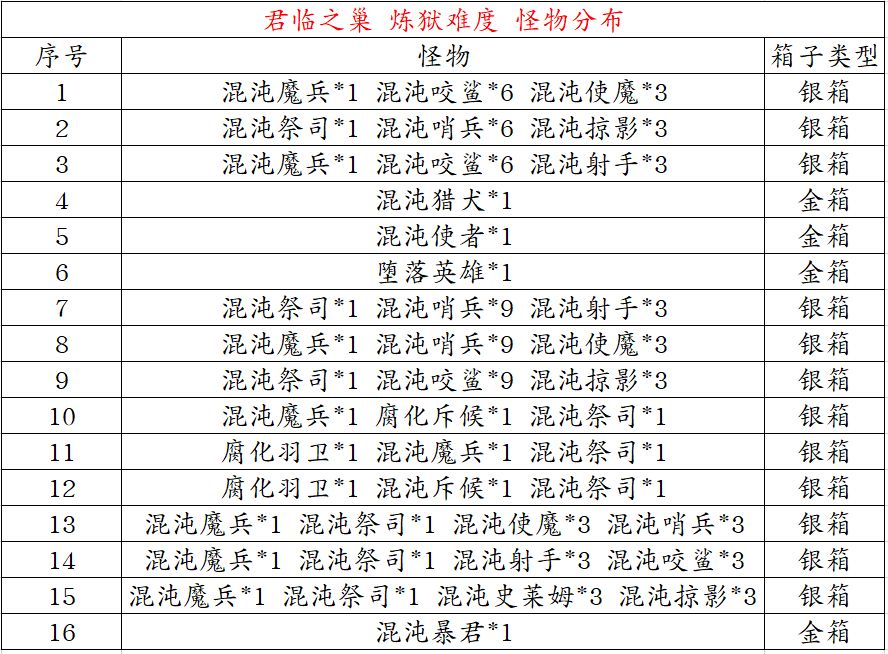 君临之巢 炼狱难度 怪物分布

| 序号 | 怪物 | 箱子类型 |
|---|---|---|
| 1 | 混沌魔兵*1 混沌咬鲨*6 混沌使魔*3 | 银箱 |
| 2 | 混沌祭司*1 混沌哨兵*6 混沌掠影*3 | 银箱 |
| 3 | 混沌魔兵*1 混沌咬鲨*6 混沌射手*3 | 银箱 |
| 4 | 混沌猎犬*1 | 金箱 |
| 5 | 混沌使者*1 | 金箱 |
| 6 | 堕落英雄*1 | 金箱 |
| 7 | 混沌祭司*1 混沌哨兵*9 混沌射手*3 | 银箱 |
| 8 | 混沌魔兵*1 混沌哨兵*9 混沌使魔*3 | 银箱 |
| 9 | 混沌祭司*1 混沌咬鲨*9 混沌掠影*3 | 银箱 |
| 10 | 混沌魔兵*1 腐化斥候*1 混沌祭司*1 | 银箱 |
| 11 | 腐化羽卫*1 混沌魔兵*1 混沌祭司*1 | 银箱 |
| 12 | 腐化羽卫*1 混沌斥候*1 混沌祭司*1 | 银箱 |
| 13 | 混沌魔兵*1 混沌祭司*1 混沌使魔*3 混沌哨兵*3 | 银箱 |
| 14 | 混沌魔兵*1 混沌祭司*1 混沌射手*3 混沌咬鲨*3 | 银箱 |
| 15 | 混沌魔兵*1 混沌祭司*1 混沌史莱姆*3 混沌掠影*3 | 银箱 |
| 16 | 混沌暴君*1 | 金箱 |